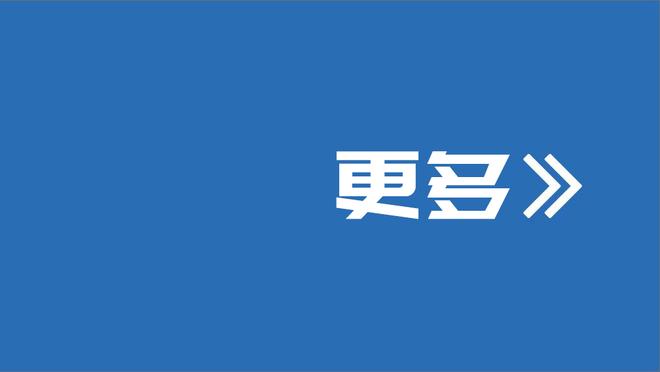 更多》